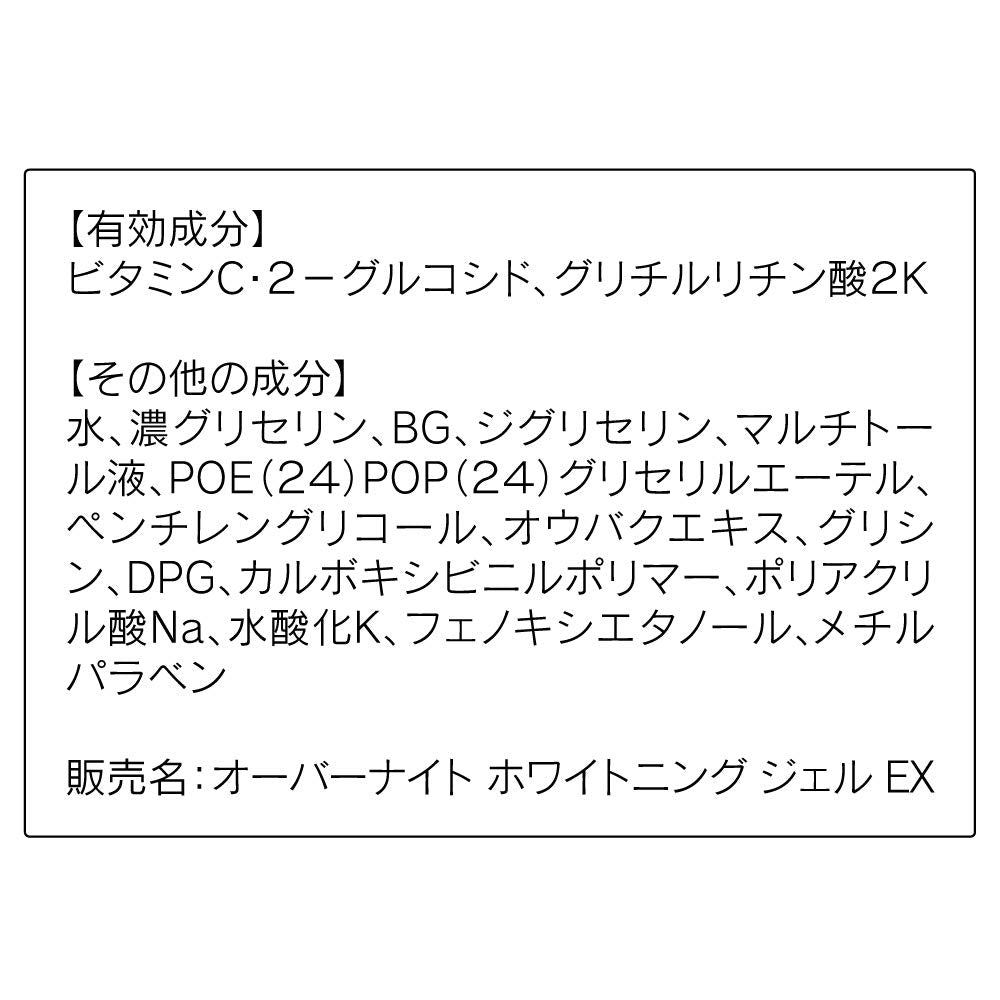 【有効成分】
ビタミンC・2－グルコシド、グリチルリチン酸2K

【その他の成分】
水、濃グリセリン、BG、ジグリセリン、マルチトール液、POE(24)POP(24)グリセリルエーテル、ペンチレングリコール、オウバクエキス、グリシン、DPG、カルボキシビニルポリマー、ポリアクリル酸Na、水酸化K、フェノキシエタノール、メチルパラベン

販売名：オーバーナイト ホワイトニング ジェル EX